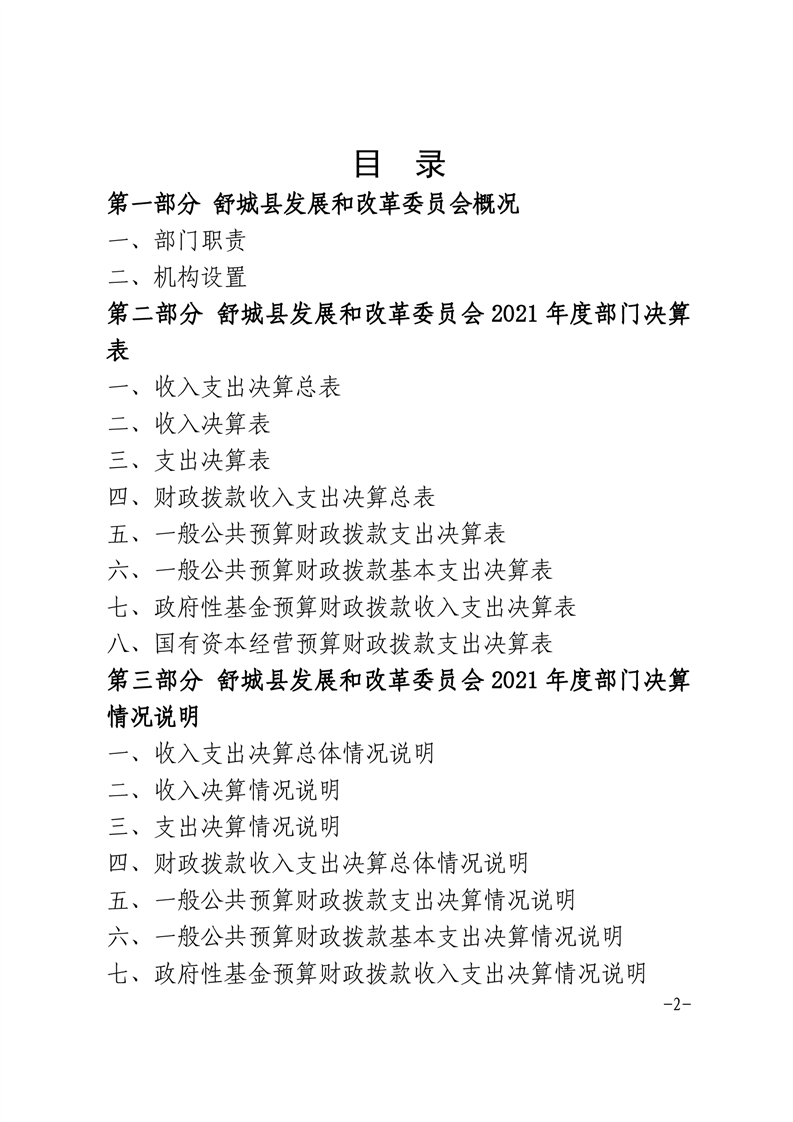 目 录

第一部分 舒城县发展和改革委员会概况

一、部门职责

二、机构设置

第二部分 舒城县发展和改革委员会 2021 年度部门决算表

一、收入支出决算总表

二、收入决算表

三、支出决算表

四、财政拨款收入支出决算总表

五、一般公共预算财政拨款支出决算表

六、一般公共预算财政拨款基本支出决算表

七、政府性基金预算财政拨款收入支出决算表

八、国有资本经营预算财政拨款支出决算表

第三部分 舒城县发展和改革委员会 2021 年度部门决算情况说明

一、收入支出决算总体情况说明

二、收入决算情况说明

三、支出决算情况说明

四、财政拨款收入支出决算总体情况说明

五、一般公共预算财政拨款支出决算情况说明

六、一般公共预算财政拨款基本支出决算情况说明

七、政府性基金预算财政拨款收入支出决算情况说明

-2-